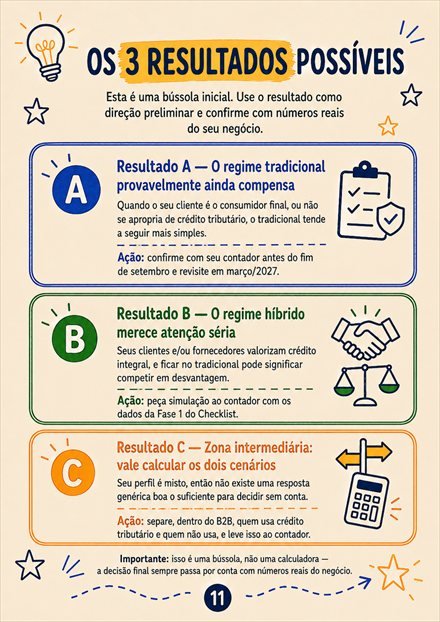 OS 3 RESULTADOS POSSÍVEIS

Esta é uma bússola inicial. Use o resultado como direção preliminar e confirme com números reais do seu negócio.

A

Resultado A — O regime tradicional provavelmente ainda compensa

Quando o seu cliente é o consumidor final, ou não se apropria de crédito tributário, o tradicional tende a seguir mais simples.

Ação: confirme com seu contador antes do fim de setembro e revisite em março/2027.

B

Resultado B — O regime híbrido merece atenção séria

Seus clientes e/ou fornecedores valorizam crédito integral, e ficar no tradicional pode significar competir em desvantagem.

Ação: peça simulação ao contador com os dados da Fase 1 do Checklist.

C

Resultado C — Zona intermediária: vale calcular os dois cenários

Seu perfil é misto, então não existe uma resposta genérica boa o suficiente para decidir sem conta.

Ação: separe, dentro do B2B, quem usa crédito tributário e quem não usa, e leve isso ao contador.

Importante: isso é uma bússola, não uma calculadora — a decisão final sempre passa por conta com números reais do negócio.

11